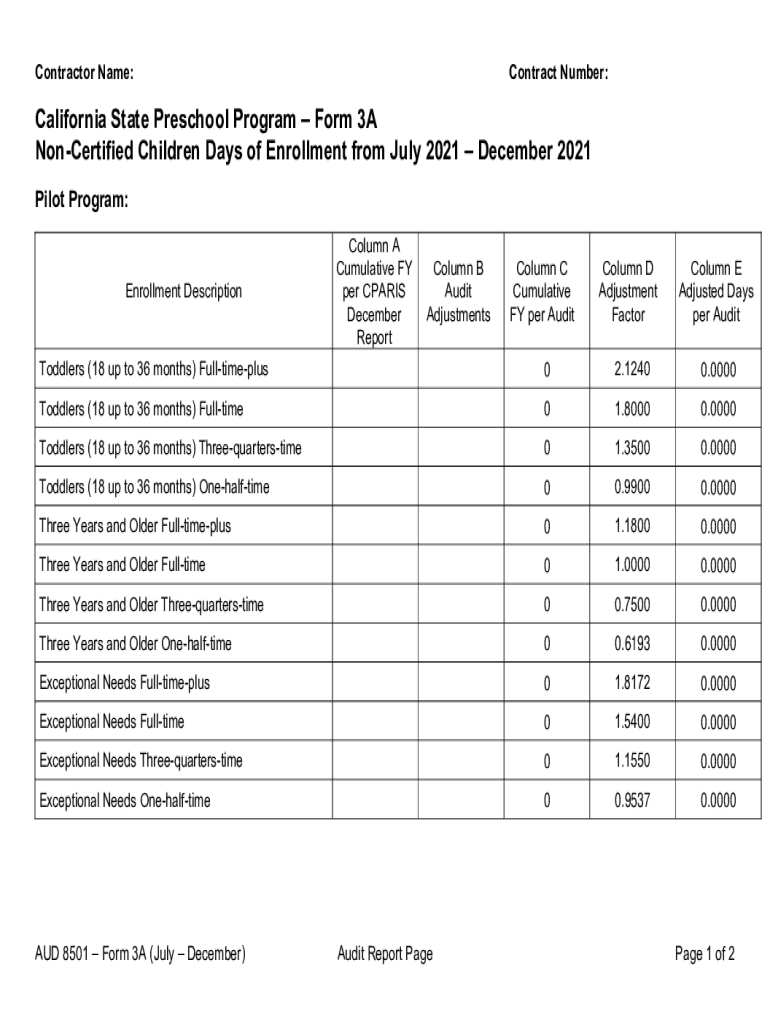 Contractor Name: Contract Number:

California State Preschool Program – Form 3A
Non-Certified Children Days of Enrollment from July 2021 – December 2021

Pilot Program:

| Enrollment Description | Column A Cumulative FY per CPARIS December Report | Column B Audit Adjustments | Column C Cumulative FY per Audit | Column D Adjustment Factor | Column E Adjusted Days per Audit |
|---|---|---|---|---|---|
| Toddlers (18 up to 36 months) Full-time-plus | | | 0 | 2.1240 | 0.0000 |
| Toddlers (18 up to 36 months) Full-time | | | 0 | 1.8000 | 0.0000 |
| Toddlers (18 up to 36 months) Three-quarters-time | | | 0 | 1.3500 | 0.0000 |
| Toddlers (18 up to 36 months) One-half-time | | | 0 | 0.9900 | 0.0000 |
| Three Years and Older Full-time-plus | | | 0 | 1.1800 | 0.0000 |
| Three Years and Older Full-time | | | 0 | 1.0000 | 0.0000 |
| Three Years and Older Three-quarters-time | | | 0 | 0.7500 | 0.0000 |
| Three Years and Older One-half-time | | | 0 | 0.6193 | 0.0000 |
| Exceptional Needs Full-time-plus | | | 0 | 1.8172 | 0.0000 |
| Exceptional Needs Full-time | | | 0 | 1.5400 | 0.0000 |
| Exceptional Needs Three-quarters-time | | | 0 | 1.1550 | 0.0000 |
| Exceptional Needs One-half-time | | | 0 | 0.9537 | 0.0000 |

AUD 8501 – Form 3A (July – December) Audit Report Page Page 1 of 2